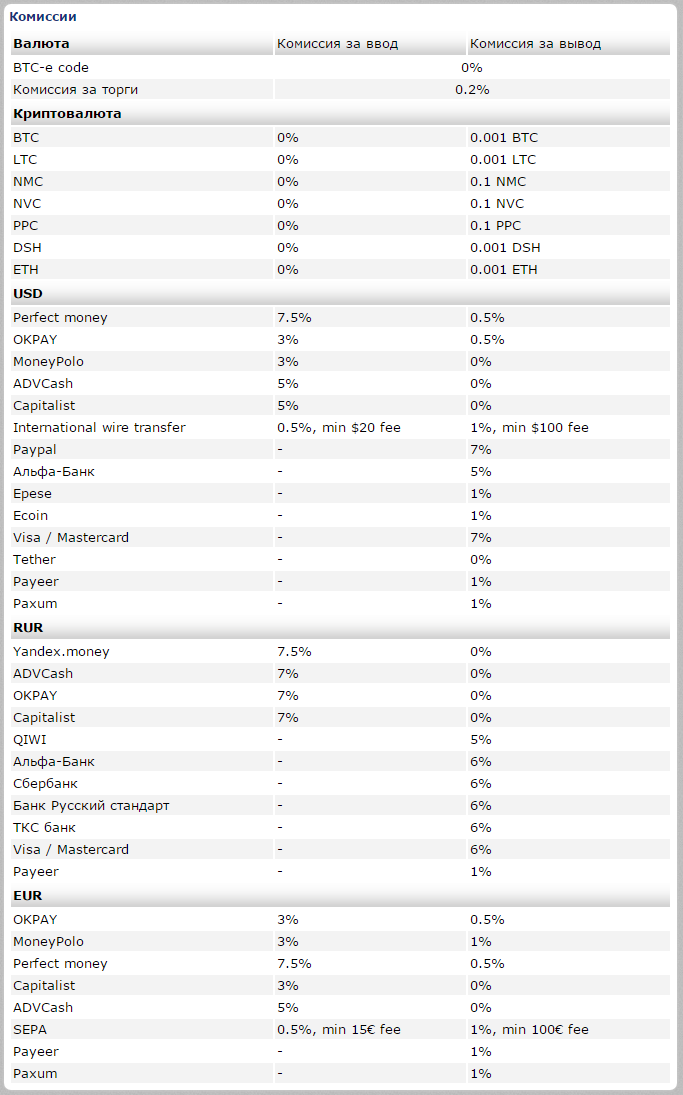 Комиссии

| Валюта | Комиссия за ввод | Комиссия за вывод |
|---|---|---|
| BTC-e code | 0% | |
| Комиссия за торги | 0.2% | |
| **Криптовалюта** | | |
| BTC | 0% | 0.001 BTC |
| LTC | 0% | 0.001 LTC |
| NMC | 0% | 0.1 NMC |
| NVC | 0% | 0.1 NVC |
| PPC | 0% | 0.1 PPC |
| DSH | 0% | 0.001 DSH |
| ETH | 0% | 0.001 ETH |
| **USD** | | |
| Perfect money | 7.5% | 0.5% |
| OKPAY | 3% | 0.5% |
| MoneyPolo | 3% | 0% |
| ADVCash | 5% | 0% |
| Capitalist | 5% | 0% |
| International wire transfer | 0.5%, min $20 fee | 1%, min $100 fee |
| Paypal | - | 7% |
| Альфа-Банк | - | 5% |
| Epese | - | 1% |
| Ecoin | - | 1% |
| Visa / Mastercard | - | 7% |
| Tether | - | 0% |
| Payeer | - | 1% |
| Paxum | - | 1% |
| **RUR** | | |
| Yandex.money | 7.5% | 0% |
| ADVCash | 7% | 0% |
| OKPAY | 7% | 0% |
| Capitalist | 7% | 0% |
| QIWI | - | 5% |
| Альфа-Банк | - | 6% |
| Сбербанк | - | 6% |
| Банк Русский стандарт | - | 6% |
| ТКС банк | - | 6% |
| Visa / Mastercard | - | 6% |
| Payeer | - | 1% |
| **EUR** | | |
| OKPAY | 3% | 0.5% |
| MoneyPolo | 3% | 1% |
| Perfect money | 7.5% | 0.5% |
| Capitalist | 3% | 0% |
| ADVCash | 5% | 0% |
| SEPA | 0.5%, min 15€ fee | 1%, min 100€ fee |
| Payeer | - | 1% |
| Paxum | - | 1% |